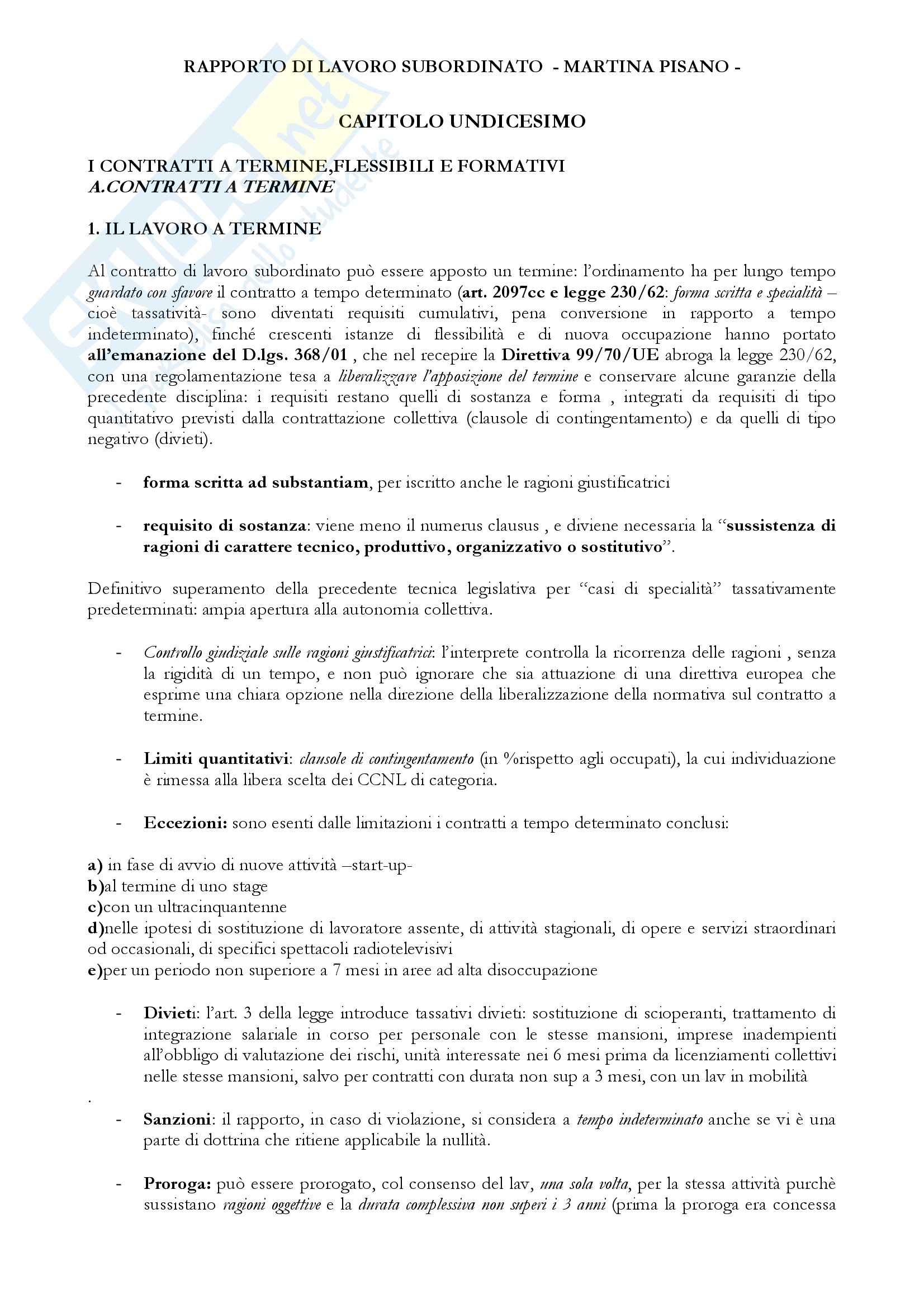 RAPPORTO DI LAVORO SUBORDINATO - MARTINA PISANO -

CAPITOLO UNDICESIMO

I CONTRATTI A TERMINE,FLESSIBILI E FORMATIVI
A.CONTRATTI A TERMINE

1. IL LAVORO A TERMINE

Al contratto di lavoro subordinato può essere apposto un termine: l'ordinamento ha per lungo tempo guardato con sfavore il contratto a tempo determinato (art. 2097cc e legge 230/62: forma scritta e specialità – cioè tassatività- sono diventati requisiti cumulativi, pena conversione in rapporto a tempo indeterminato), finché crescenti istanze di flessibilità e di nuova occupazione hanno portato all'emanazione del D.lgs. 368/01 , che nel recepire la Direttiva 99/70/UE abroga la legge 230/62, con una regolamentazione tesa a liberalizzare l'apposizione del termine e conservare alcune garanzie della precedente disciplina: i requisiti restano quelli di sostanza e forma , integrati da requisiti di tipo quantitativo previsti dalla contrattazione collettiva (clausole di contingentamento) e da quelli di tipo negativo (divieti).

- forma scritta ad substantiam, per iscritto anche le ragioni giustificatrici

- requisito di sostanza: viene meno il numerus clausus , e diviene necessaria la "sussistenza di ragioni di carattere tecnico, produttivo, organizzativo o sostitutivo".

Definitivo superamento della precedente tecnica legislativa per "casi di specialità" tassativamente predeterminati: ampia apertura alla autonomia collettiva.

- Controllo giudiziale sulle ragioni giustificatrici: l'interprete controlla la ricorrenza delle ragioni , senza la rigidità di un tempo, e non può ignorare che sia attuazione di una direttiva europea che esprime una chiara opzione nella direzione della liberalizzazione della normativa sul contratto a termine.

- Limiti quantitativi: clausole di contingentamento (in %rispetto agli occupati), la cui individuazione è rimessa alla libera scelta dei CCNL di categoria.

- Eccezioni: sono esenti dalle limitazioni i contratti a tempo determinato conclusi:

a) in fase di avvio di nuove attività –start-up-
b)al termine di uno stage
c)con un ultracinquantenne
d)nelle ipotesi di sostituzione di lavoratore assente, di attività stagionali, di opere e servizi straordinari od occasionali, di specifici spettacoli radiotelevisivi
e)per un periodo non superiore a 7 mesi in aree ad alta disoccupazione

- Divieti: l'art. 3 della legge introduce tassativi divieti: sostituzione di scioperanti, trattamento di integrazione salariale in corso per personale con le stesse mansioni, imprese inadempienti all'obbligo di valutazione dei rischi, unità interessate nei 6 mesi prima da licenziamenti collettivi nelle stesse mansioni, salvo per contratti con durata non sup a 3 mesi, con un lav in mobilità

.

- Sanzioni: il rapporto, in caso di violazione, si considera a tempo indeterminato anche se vi è una parte di dottrina che ritiene applicabile la nullità.

- Proroga: può essere prorogato, col consenso del lav, una sola volta, per la stessa attività purchè sussistano ragioni oggettive e la durata complessiva non superi i 3 anni (prima la proroga era concessa